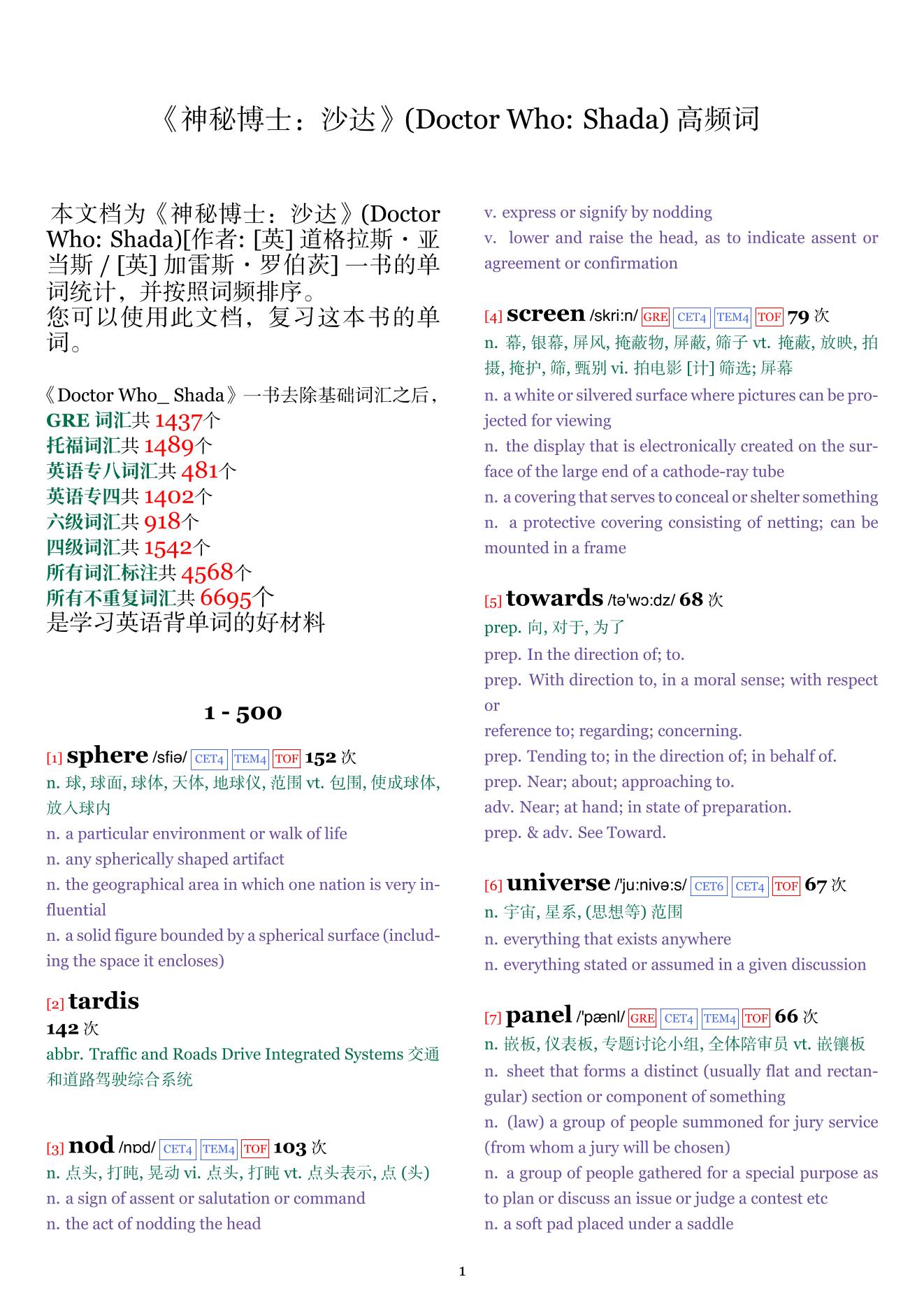 《神秘博士：沙达》(Doctor Who: Shada) 高频词

本文档为《神秘博士：沙达》(Doctor Who: Shada)[作者: [英] 道格拉斯・亚当斯 / [英] 加雷斯・罗伯茨] 一书的单词统计，并按照词频排序。
您可以使用此文档，复习这本书的单词。

《Doctor Who_ Shada》一书去除基础词汇之后，
GRE 词汇共 1437个
托福词汇共 1489个
英语专八词汇共 481个
英语专四共 1402个
六级词汇共 918个
四级词汇共 1542个
所有词汇标注共 4568个
所有不重复词汇共 6695个
是学习英语背单词的好材料

1 - 500

[1] sphere /sfiə/ CET4 TEM4 TOF 152 次
n. 球, 球面, 球体, 天体, 地球仪, 范围 vt. 包围, 使成球体, 放入球内
n. a particular environment or walk of life
n. any spherically shaped artifact
n. the geographical area in which one nation is very influential
n. a solid figure bounded by a spherical surface (including the space it encloses)

[2] tardis
142 次
abbr. Traffic and Roads Drive Integrated Systems 交通和道路驾驶综合系统

[3] nod /nɒd/ CET4 TEM4 TOF 103 次
n. 点头, 打盹, 晃动 vi. 点头, 打盹 vt. 点头表示, 点 (头)
n. a sign of assent or salutation or command
n. the act of nodding the head
v. express or signify by nodding
v. lower and raise the head, as to indicate assent or agreement or confirmation

[4] screen /skri:n/ GRE CET4 TEM4 TOF 79 次
n. 幕, 银幕, 屏风, 掩蔽物, 屏蔽, 筛子 vt. 掩蔽, 放映, 拍摄, 掩护, 筛, 甄别 vi. 拍电影 [计] 筛选; 屏幕
n. a white or silvered surface where pictures can be projected for viewing
n. the display that is electronically created on the surface of the large end of a cathode-ray tube
n. a covering that serves to conceal or shelter something
n. a protective covering consisting of netting; can be mounted in a frame

[5] towards /tə'wɔ:dz/ 68 次
prep. 向, 对于, 为了
prep. In the direction of; to.
prep. With direction to, in a moral sense; with respect or
reference to; regarding; concerning.
prep. Tending to; in the direction of; in behalf of.
prep. Near; about; approaching to.
adv. Near; at hand; in state of preparation.
prep. & adv. See Toward.

[6] universe /'ju:nivə:s/ CET6 CET4 TOF 67 次
n. 宇宙, 星系, (思想等) 范围
n. everything that exists anywhere
n. everything stated or assumed in a given discussion

[7] panel /'pænl/ GRE CET4 TEM4 TOF 66 次
n. 嵌板, 仪表板, 专题讨论小组, 全体陪审员 vt. 嵌镶板
n. sheet that forms a distinct (usually flat and rectangular) section or component of something
n. (law) a group of people summoned for jury service (from whom a jury will be chosen)
n. a group of people gathered for a special purpose as to plan or discuss an issue or judge a contest etc
n. a soft pad placed under a saddle

1